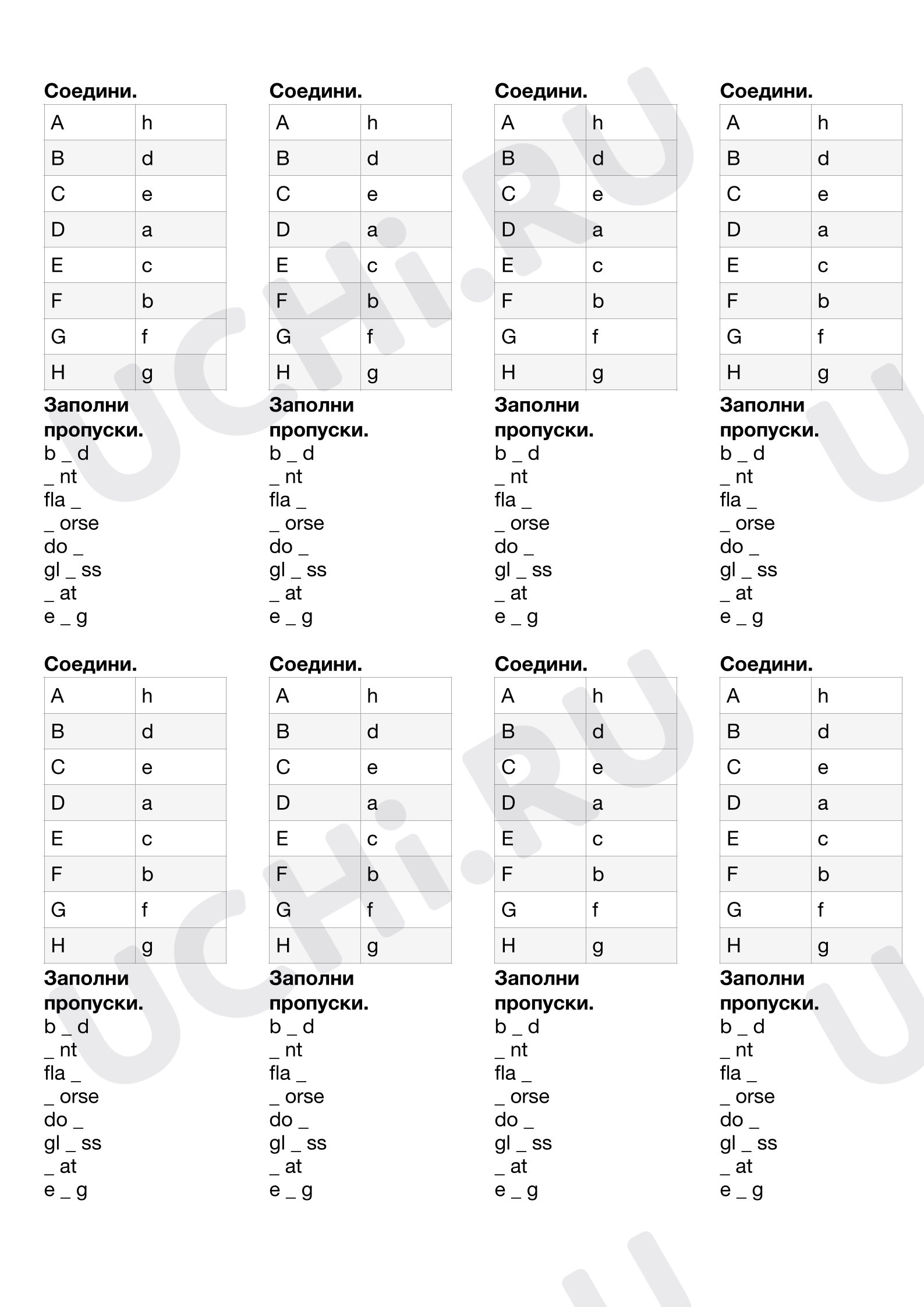 Соедини.

| A | h |
|---|---|
| B | d |
| C | e |
| D | a |
| E | c |
| F | b |
| G | f |
| H | g |

Заполни пропуски.
b _ d
_ nt
fla _
_ orse
do _
gl _ ss
_ at
e _ g

Соедини.

| A | h |
|---|---|
| B | d |
| C | e |
| D | a |
| E | c |
| F | b |
| G | f |
| H | g |

Заполни пропуски.
b _ d
_ nt
fla _
_ orse
do _
gl _ ss
_ at
e _ g

Соедини.

| A | h |
|---|---|
| B | d |
| C | e |
| D | a |
| E | c |
| F | b |
| G | f |
| H | g |

Заполни пропуски.
b _ d
_ nt
fla _
_ orse
do _
gl _ ss
_ at
e _ g

Соедини.

| A | h |
|---|---|
| B | d |
| C | e |
| D | a |
| E | c |
| F | b |
| G | f |
| H | g |

Заполни пропуски.
b _ d
_ nt
fla _
_ orse
do _
gl _ ss
_ at
e _ g

Соедини.

| A | h |
|---|---|
| B | d |
| C | e |
| D | a |
| E | c |
| F | b |
| G | f |
| H | g |

Заполни пропуски.
b _ d
_ nt
fla _
_ orse
do _
gl _ ss
_ at
e _ g

Соедини.

| A | h |
|---|---|
| B | d |
| C | e |
| D | a |
| E | c |
| F | b |
| G | f |
| H | g |

Заполни пропуски.
b _ d
_ nt
fla _
_ orse
do _
gl _ ss
_ at
e _ g

Соедини.

| A | h |
|---|---|
| B | d |
| C | e |
| D | a |
| E | c |
| F | b |
| G | f |
| H | g |

Заполни пропуски.
b _ d
_ nt
fla _
_ orse
do _
gl _ ss
_ at
e _ g

Соедини.

| A | h |
|---|---|
| B | d |
| C | e |
| D | a |
| E | c |
| F | b |
| G | f |
| H | g |

Заполни пропуски.
b _ d
_ nt
fla _
_ orse
do _
gl _ ss
_ at
e _ g

UCHi.RU